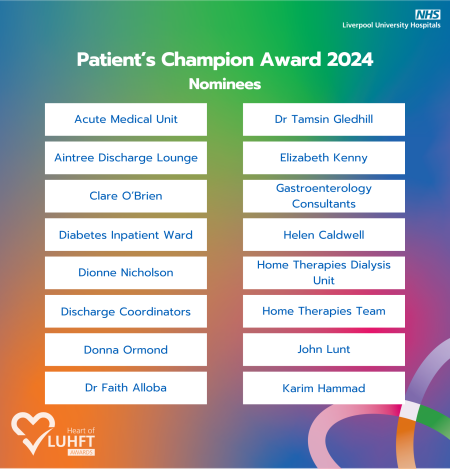 NHS
Liverpool University Hospitals

Patient's Champion Award 2024
Nominees

Acute Medical Unit

Aintree Discharge Lounge

Clare O'Brien

Diabetes Inpatient Ward

Dionne Nicholson

Discharge Coordinators

Donna Ormond

Dr Faith Alloba

Dr Tamsin Gledhill

Elizabeth Kenny

Gastroenterology Consultants

Helen Caldwell

Home Therapies Dialysis Unit

Home Therapies Team

John Lunt

Karim Hammad

Heart of LUHFT AWARDS